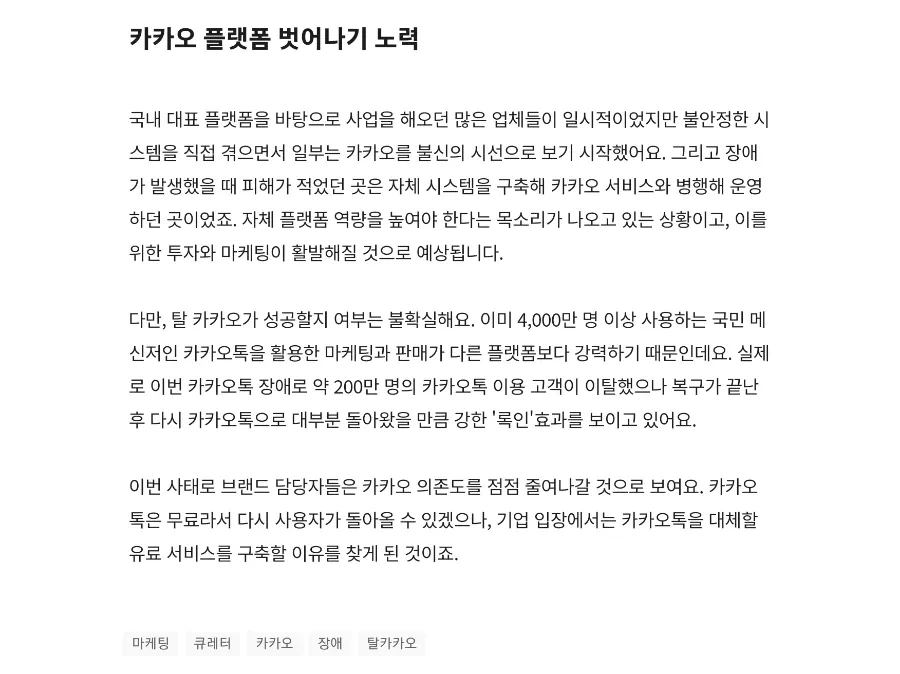 카카오 플랫폼 벗어나기 노력

국내 대표 플랫폼을 바탕으로 사업을 해오던 많은 업체들이 일시적이었지만 불안정한 시스템을 직접 겪으면서 일부는 카카오를 불신의 시선으로 보기 시작했어요. 그리고 장애가 발생했을 때 피해가 적었던 곳은 자체 시스템을 구축해 카카오 서비스와 병행해 운영하던 곳이었죠. 자체 플랫폼 역량을 높여야 한다는 목소리가 나오고 있는 상황이고, 이를 위한 투자와 마케팅이 활발해질 것으로 예상됩니다.

다만, 탈 카카오가 성공할지 여부는 불확실해요. 이미 4,000만 명 이상 사용하는 국민 메신저인 카카오톡을 활용한 마케팅과 판매가 다른 플랫폼보다 강력하기 때문인데요. 실제로 이번 카카오톡 장애로 약 200만 명의 카카오톡 이용 고객이 이탈했으나 복구가 끝난 후 다시 카카오톡으로 대부분 돌아왔을 만큼 강한 '록인'효과를 보이고 있어요.

이번 사태로 브랜드 담당자들은 카카오 의존도를 점점 줄여나갈 것으로 보여요. 카카오톡은 무료라서 다시 사용자가 돌아올 수 있겠으나, 기업 입장에서는 카카오톡을 대체할 유료 서비스를 구축할 이유를 찾게 된 것이죠.

마케팅 큐레터 카카오 장애 탈카카오